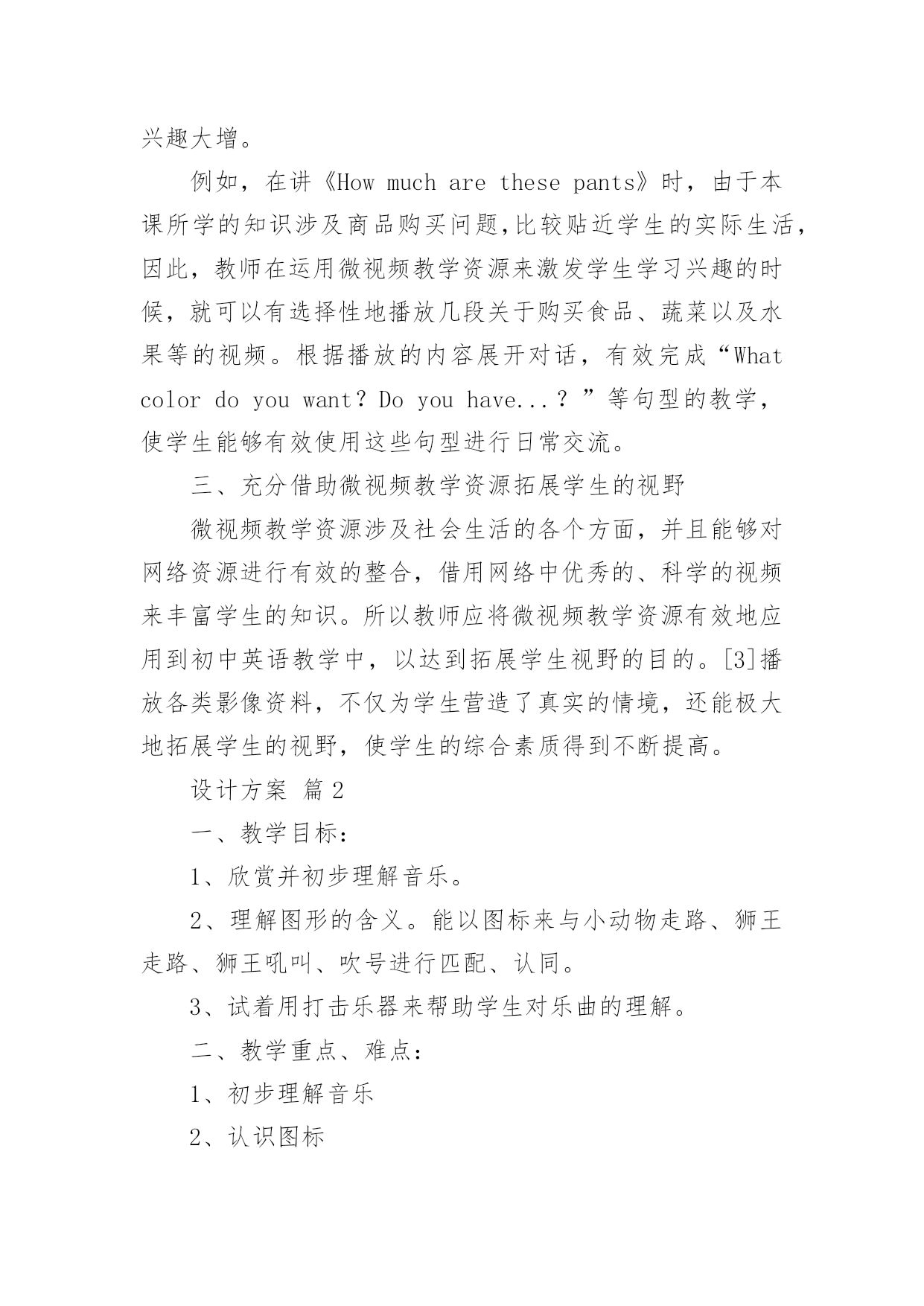 兴趣大增。

例如，在讲《How much are these pants》时，由于本课所学的知识涉及商品购买问题,比较贴近学生的实际生活，因此，教师在运用微视频教学资源来激发学生学习兴趣的时候，就可以有选择性地播放几段关于购买食品、蔬菜以及水果等的视频。根据播放的内容展开对话，有效完成“What color do you want？Do you have...？”等句型的教学，使学生能够有效使用这些句型进行日常交流。

三、充分借助微视频教学资源拓展学生的视野

微视频教学资源涉及社会生活的各个方面，并且能够对网络资源进行有效的整合，借用网络中优秀的、科学的视频来丰富学生的知识。所以教师应将微视频教学资源有效地应用到初中英语教学中，以达到拓展学生视野的目的。[3]播放各类影像资料，不仅为学生营造了真实的情境，还能极大地拓展学生的视野，使学生的综合素质得到不断提高。

设计方案 篇2

一、教学目标：

1、欣赏并初步理解音乐。

2、理解图形的含义。能以图标来与小动物走路、狮王走路、狮王吼叫、吹号进行匹配、认同。

3、试着用打击乐器来帮助学生对乐曲的理解。

二、教学重点、难点：

1、初步理解音乐

2、认识图标